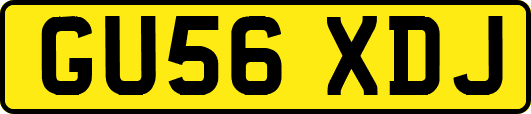 GU56 XDJ